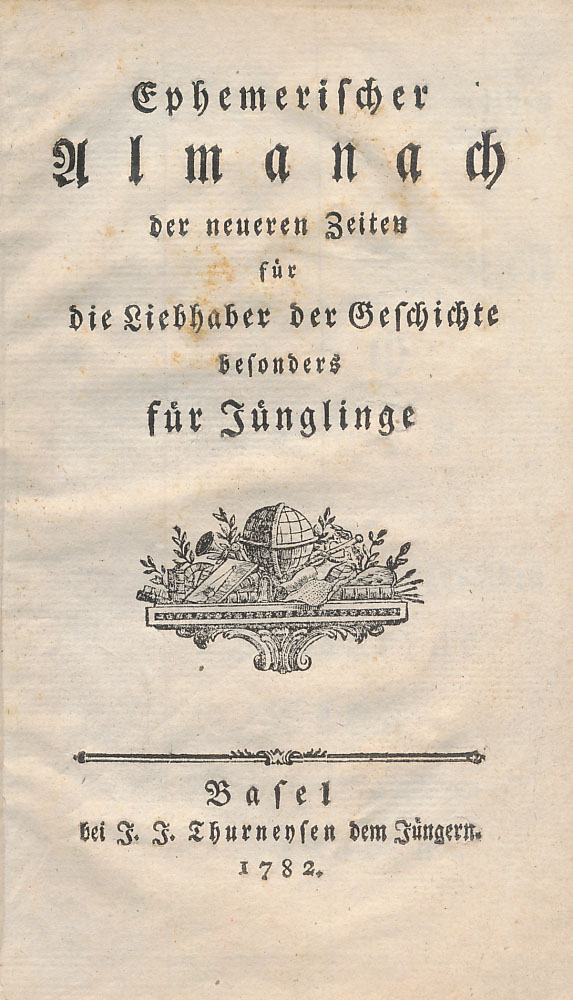 Ephemerischer

Almanach

der neueren Zeiten

für

die Liebhaber der Geschichte

besonders

für Jünglinge

Basel

bei J. J. Thurneysen dem Jüngern.

1782.